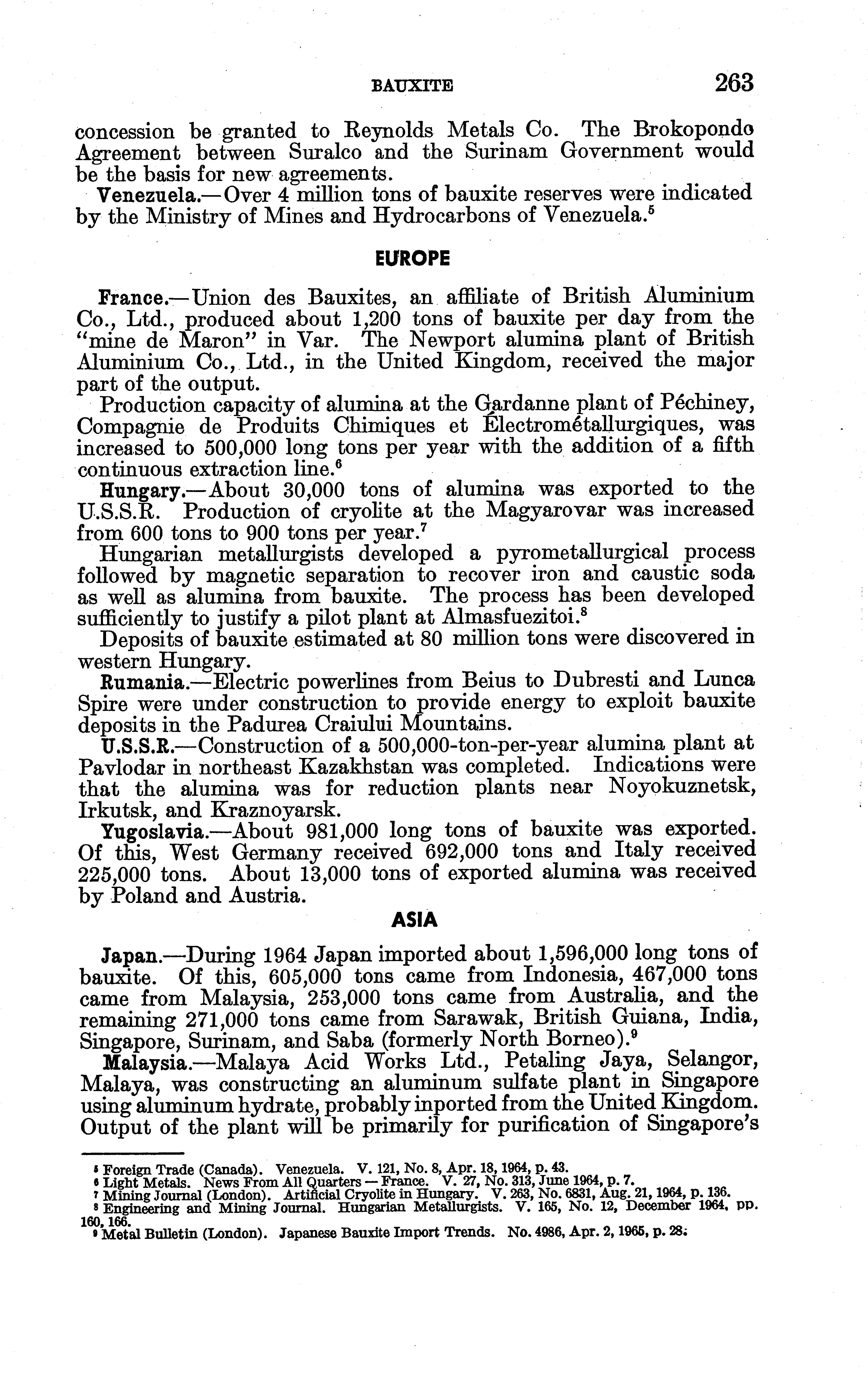 BAUXITE 263

concession be granted to Reynolds Metals Co. The Brokopondo Agreement between Suralco and the Surinam Government would be the basis for new agreements.

Venezuela.—Over 4 million tons of bauxite reserves were indicated by the Ministry of Mines and Hydrocarbons of Venezuela.$^5$

EUROPE

France.—Union des Bauxites, an affiliate of British Aluminium Co., Ltd., produced about 1,200 tons of bauxite per day from the "mine de Maron" in Var. The Newport alumina plant of British Aluminium Co., Ltd., in the United Kingdom, received the major part of the output.

Production capacity of alumina at the Gardanne plant of Péchiney, Compagnie de Produits Chimiques et Électrométallurgiques, was increased to 500,000 long tons per year with the addition of a fifth continuous extraction line.$^6$

Hungary.—About 30,000 tons of alumina was exported to the U.S.S.R. Production of cryolite at the Magyarovar was increased from 600 tons to 900 tons per year.$^7$

Hungarian metallurgists developed a pyrometallurgical process followed by magnetic separation to recover iron and caustic soda as well as alumina from bauxite. The process has been developed sufficiently to justify a pilot plant at Almasfuezitoi.$^8$

Deposits of bauxite estimated at 80 million tons were discovered in western Hungary.

Rumania.—Electric powerlines from Beius to Dubresti and Lunca Spire were under construction to provide energy to exploit bauxite deposits in the Padurea Craiului Mountains.

U.S.S.R.—Construction of a 500,000-ton-per-year alumina plant at Pavlodar in northeast Kazakhstan was completed. Indications were that the alumina was for reduction plants near Noyokuznetsk, Irkutsk, and Kraznoyarsk.

Yugoslavia.—About 981,000 long tons of bauxite was exported. Of this, West Germany received 692,000 tons and Italy received 225,000 tons. About 13,000 tons of exported alumina was received by Poland and Austria.

ASIA

Japan.—During 1964 Japan imported about 1,596,000 long tons of bauxite. Of this, 605,000 tons came from Indonesia, 467,000 tons came from Malaysia, 253,000 tons came from Australia, and the remaining 271,000 tons came from Sarawak, British Guiana, India, Singapore, Surinam, and Saba (formerly North Borneo).$^9$

Malaysia.—Malaya Acid Works Ltd., Petaling Jaya, Selangor, Malaya, was constructing an aluminum sulfate plant in Singapore using aluminum hydrate, probably inported from the United Kingdom. Output of the plant will be primarily for purification of Singapore's

$^5$ Foreign Trade (Canada). Venezuela. V. 121, No. 8, Apr. 18, 1964, p. 43.
$^6$ Light Metals. News From All Quarters — France. V. 27, No. 313, June 1964, p. 7.
$^7$ Mining Journal (London). Artificial Cryolite in Hungary. V. 263, No. 6831, Aug. 21, 1964, p. 136.
$^8$ Engineering and Mining Journal. Hungarian Metallurgists. V. 165, No. 12, December 1964, pp. 160, 166.
$^9$ Metal Bulletin (London). Japanese Bauxite Import Trends. No. 4986, Apr. 2, 1965, p. 28.